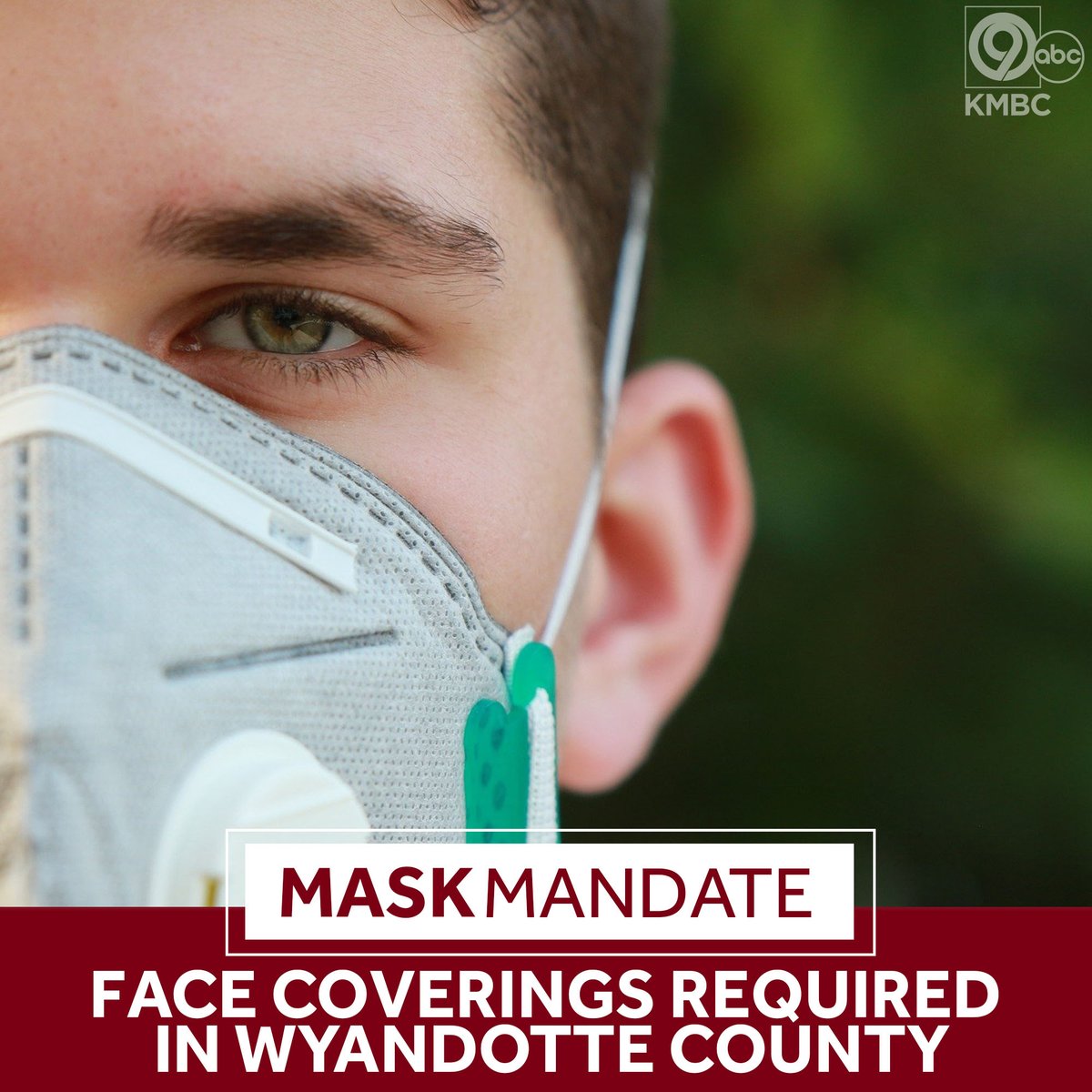 9 abc
KMBC

MASK MANDATE

FACE COVERINGS REQUIRED IN WYANDOTTE COUNTY